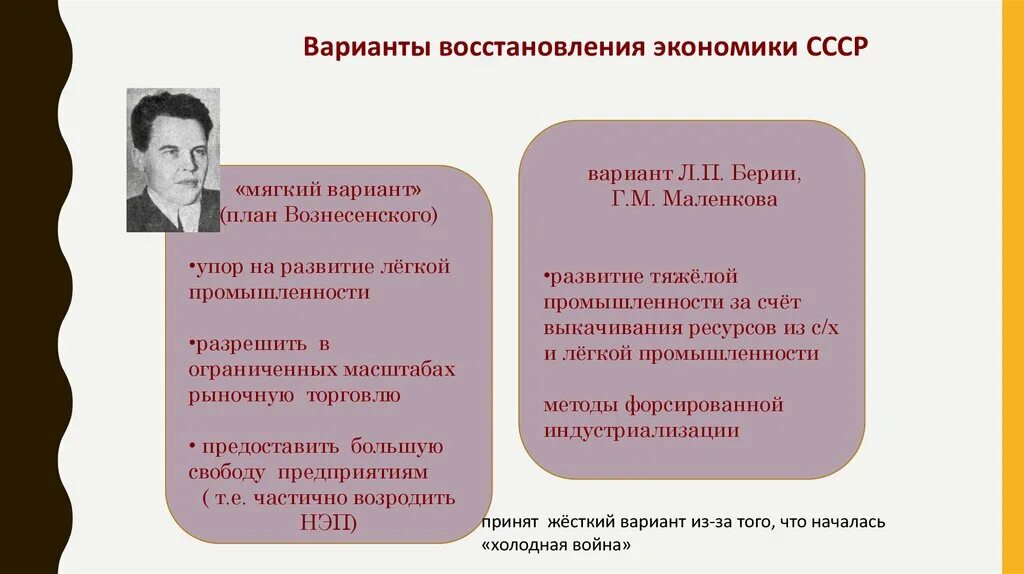 Варианты восстановления экономики СССР

«мягкий вариант» (план Вознесенского)

•упор на развитие лёгкой промышленности

•разрешить в ограниченных масштабах рыночную торговлю

• предоставить большую свободу предприятиям ( т.е. частично возродить НЭП)

вариант Л.П. Берии, Г.М. Маленкова

•развитие тяжёлой промышленности за счёт выкачивания ресурсов из с/х и лёгкой промышленности

методы форсированной индустриализации

принят жёсткий вариант из-за того, что началась «холодная война»